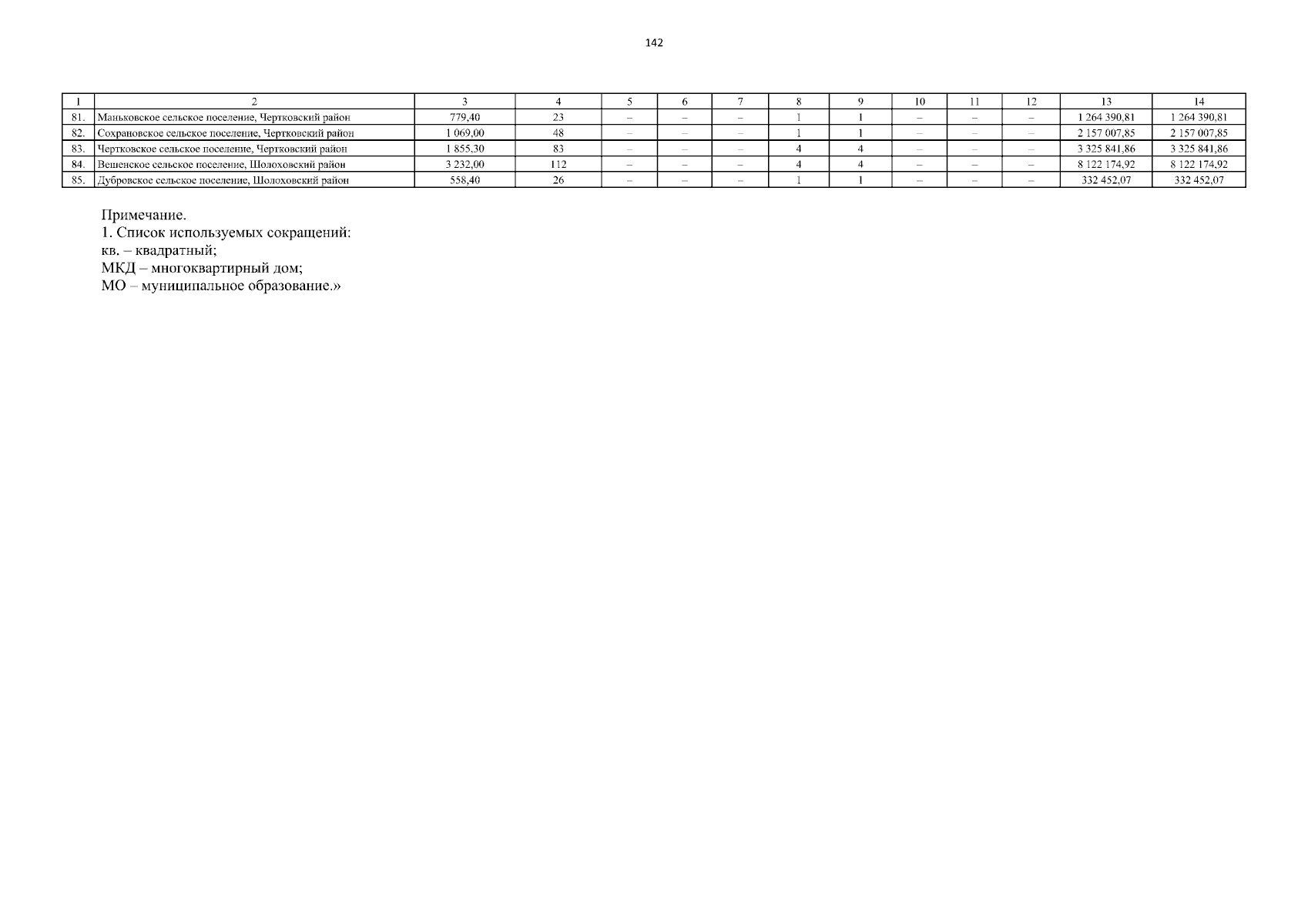 142

| 1 | 2 | 3 | 4 | 5 | 6 | 7 | 8 | 9 | 10 | 11 | 12 | 13 | 14 |
|---|---|---|---|---|---|---|---|---|---|---|---|---|---|
| 81. | Маньковское сельское поселение, Чертковский район | 779,40 | 23 | – | – | – | 1 | 1 | – | – | – | 1 264 390,81 | 1 264 390,81 |
| 82. | Сохрановское сельское поселение, Чертковский район | 1 069,00 | 48 | – | – | – | 1 | 1 | – | – | – | 2 157 007,85 | 2 157 007,85 |
| 83. | Чертковское сельское поселение, Чертковский район | 1 855,30 | 83 | – | – | – | 4 | 4 | – | – | – | 3 325 841,86 | 3 325 841,86 |
| 84. | Вешенское сельское поселение, Шолоховский район | 3 232,00 | 112 | – | – | – | 4 | 4 | – | – | – | 8 122 174,92 | 8 122 174,92 |
| 85. | Дубровское сельское поселение, Шолоховский район | 558,40 | 26 | – | – | – | 1 | 1 | – | – | – | 332 452,07 | 332 452,07 |

Примечание.
1. Список используемых сокращений:
кв. – квадратный;
МКД – многоквартирный дом;
МО – муниципальное образование.»